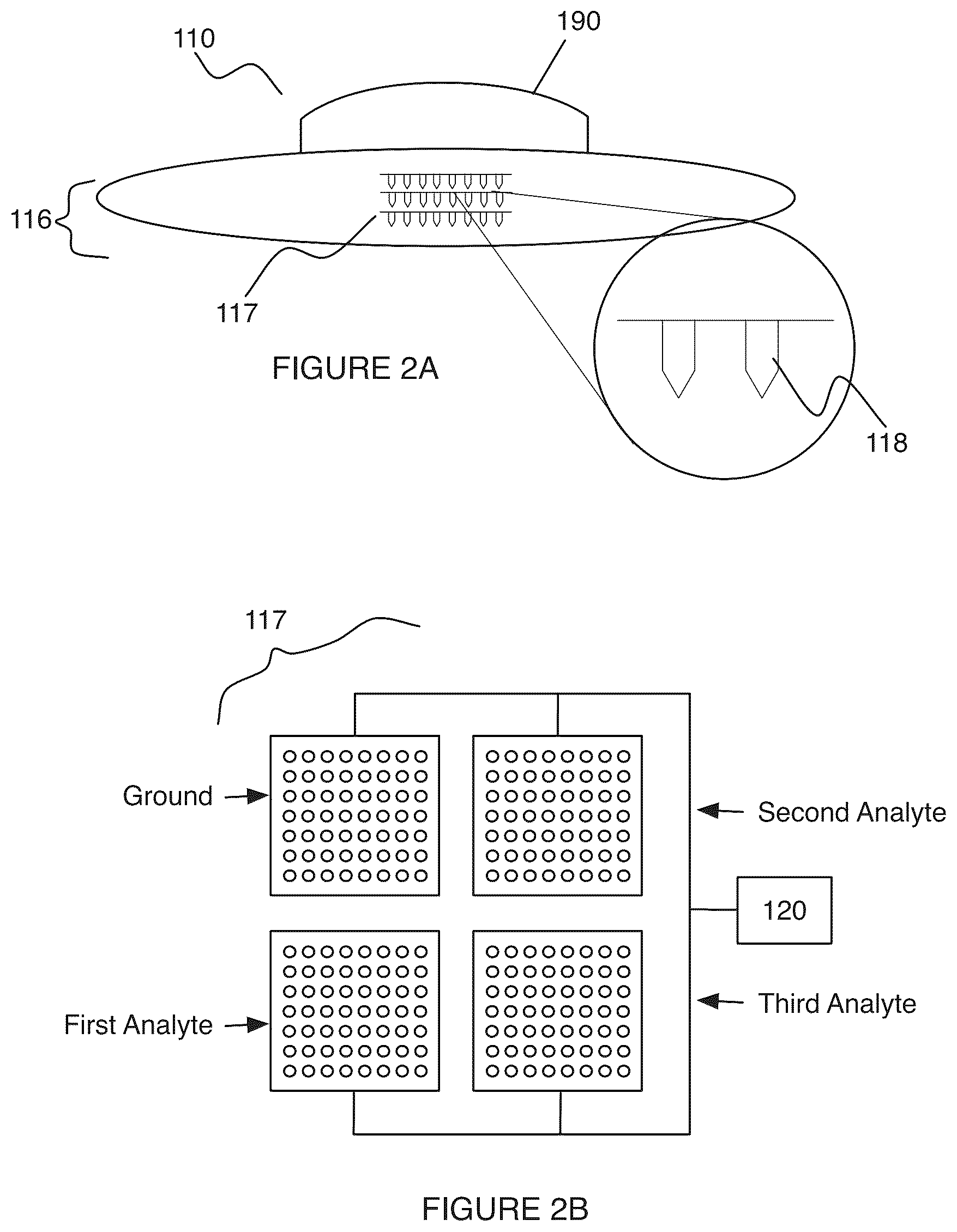 110

190

116

117

FIGURE 2A

118

117

Ground

Second Analyte

120

First Analyte

Third Analyte

FIGURE 2B